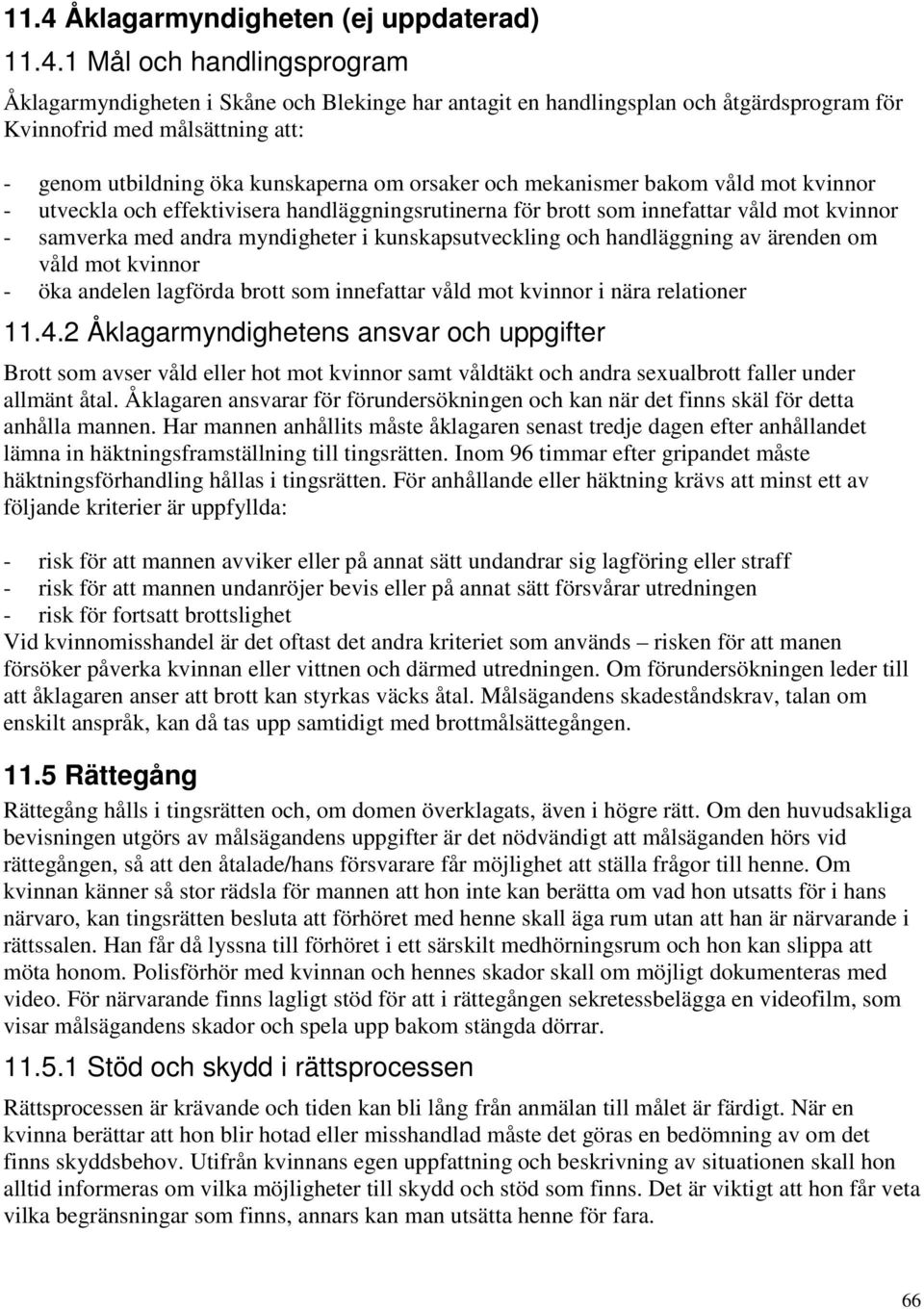 11.4 Åklagarmyndigheten (ej uppdaterad)

11.4.1 Mål och handlingsprogram

Åklagarmyndigheten i Skåne och Blekinge har antagit en handlingsplan och åtgärdsprogram för Kvinnofrid med målsättning att:

- genom utbildning öka kunskaperna om orsaker och mekanismer bakom våld mot kvinnor
- utveckla och effektivisera handläggningsrutinerna för brott som innefattar våld mot kvinnor
- samverka med andra myndigheter i kunskapsutveckling och handläggning av ärenden om våld mot kvinnor
- öka andelen lagförda brott som innefattar våld mot kvinnor i nära relationer

11.4.2 Åklagarmyndighetens ansvar och uppgifter

Brott som avser våld eller hot mot kvinnor samt våldtäkt och andra sexualbrott faller under allmänt åtal. Åklagaren ansvarar för förundersökningen och kan när det finns skäl för detta anhålla mannen. Har mannen anhållits måste åklagaren senast tredje dagen efter anhållandet lämna in häktningsframställning till tingsrätten. Inom 96 timmar efter gripandet måste häktningsförhandling hållas i tingsrätten. För anhållande eller häktning krävs att minst ett av följande kriterier är uppfyllda:

- risk för att mannen avviker eller på annat sätt undandrar sig lagföring eller straff
- risk för att mannen undanröjer bevis eller på annat sätt försvårar utredningen
- risk för fortsatt brottslighet
Vid kvinnomisshandel är det oftast det andra kriteriet som används – risken för att manen försöker påverka kvinnan eller vittnen och därmed utredningen. Om förundersökningen leder till att åklagaren anser att brott kan styrkas väcks åtal. Målsägandens skadeståndskrav, talan om enskilt anspråk, kan då tas upp samtidigt med brottmålsättegången.

11.5 Rättegång

Rättegång hålls i tingsrätten och, om domen överklagats, även i högre rätt. Om den huvudsakliga bevisningen utgörs av målsägandens uppgifter är det nödvändigt att målsäganden hörs vid rättegången, så att den åtalade/hans försvarare får möjlighet att ställa frågor till henne. Om kvinnan känner så stor rädsla för mannen att hon inte kan berätta om vad hon utsatts för i hans närvaro, kan tingsrätten besluta att förhöret med henne skall äga rum utan att han är närvarande i rättssalen. Han får då lyssna till förhöret i ett särskilt medhörningsrum och hon kan slippa att möta honom. Polisförhör med kvinnan och hennes skador skall om möjligt dokumenteras med video. För närvarande finns lagligt stöd för att i rättegången sekretessbelägga en videofilm, som visar målsägandens skador och spela upp bakom stängda dörrar.

11.5.1 Stöd och skydd i rättsprocessen

Rättsprocessen är krävande och tiden kan bli lång från anmälan till målet är färdigt. När en kvinna berättar att hon blir hotad eller misshandlad måste det göras en bedömning av om det finns skyddsbehov. Utifrån kvinnans egen uppfattning och beskrivning av situationen skall hon alltid informeras om vilka möjligheter till skydd och stöd som finns. Det är viktigt att hon får veta vilka begränsningar som finns, annars kan man utsätta henne för fara.

66